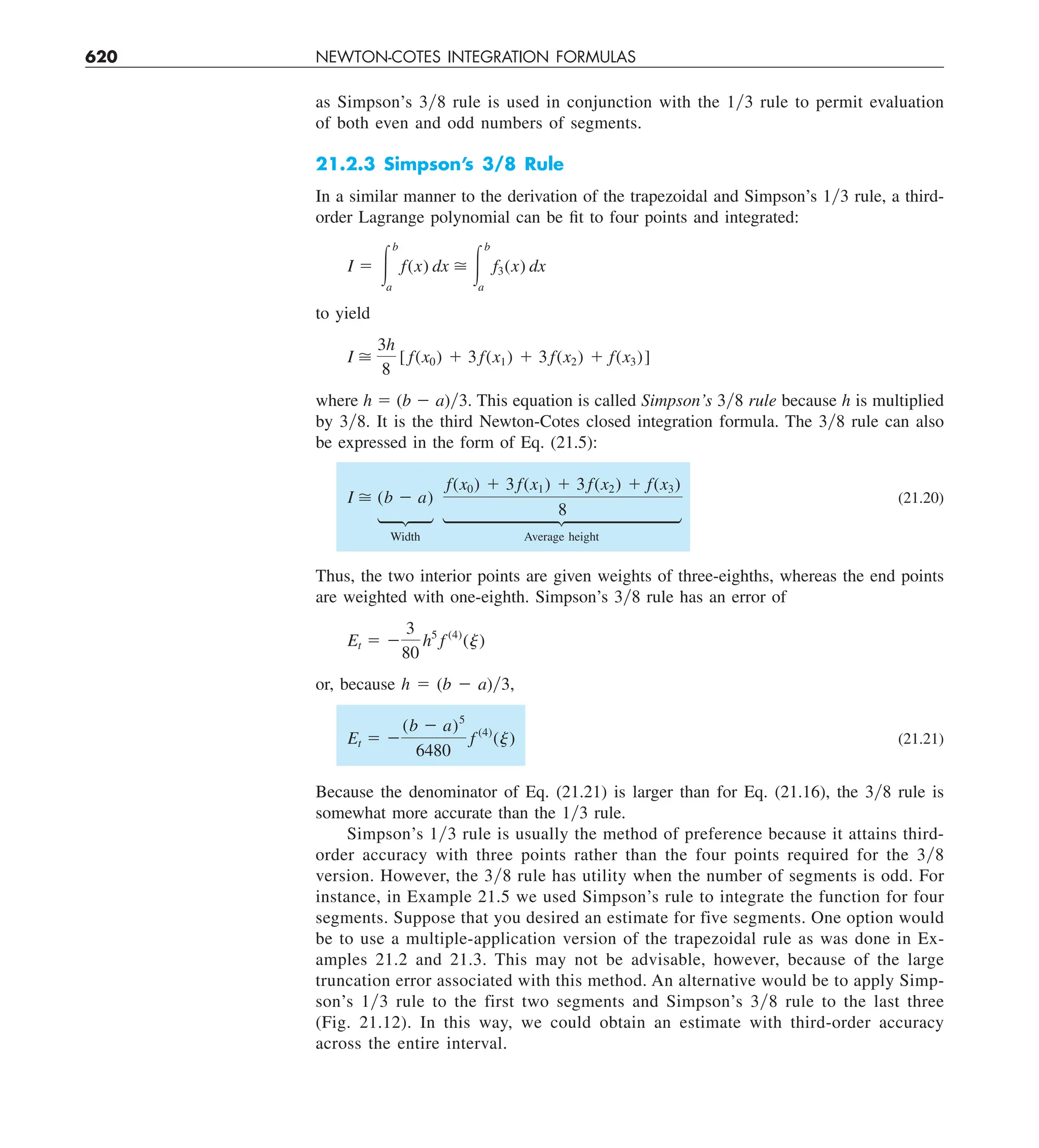 620 NEWTON-COTES INTEGRATION FORMULAS

as Simpson's 3/8 rule is used in conjunction with the 1/3 rule to permit evaluation of both even and odd numbers of segments.

21.2.3 Simpson's 3/8 Rule

In a similar manner to the derivation of the trapezoidal and Simpson's 1/3 rule, a third-order Lagrange polynomial can be fit to four points and integrated:

$I = \int_a^b f(x)\,dx \cong \int_a^b f_3(x)\,dx$

to yield

$I \cong \frac{3h}{8}[f(x_0) + 3f(x_1) + 3f(x_2) + f(x_3)]$

where $h = (b - a)/3$. This equation is called Simpson's 3/8 rule because $h$ is multiplied by 3/8. It is the third Newton-Cotes closed integration formula. The 3/8 rule can also be expressed in the form of Eq. (21.5):

$I \cong \underbrace{(b - a)}_{\text{Width}} \underbrace{\frac{f(x_0) + 3f(x_1) + 3f(x_2) + f(x_3)}{8}}_{\text{Average height}}$ (21.20)

Thus, the two interior points are given weights of three-eighths, whereas the end points are weighted with one-eighth. Simpson's 3/8 rule has an error of

$E_t = -\frac{3}{80}h^5 f^{(4)}(\xi)$

or, because $h = (b - a)/3$,

$E_t = -\frac{(b - a)^5}{6480} f^{(4)}(\xi)$ (21.21)

Because the denominator of Eq. (21.21) is larger than for Eq. (21.16), the 3/8 rule is somewhat more accurate than the 1/3 rule.

Simpson's 1/3 rule is usually the method of preference because it attains third-order accuracy with three points rather than the four points required for the 3/8 version. However, the 3/8 rule has utility when the number of segments is odd. For instance, in Example 21.5 we used Simpson's rule to integrate the function for four segments. Suppose that you desired an estimate for five segments. One option would be to use a multiple-application version of the trapezoidal rule as was done in Examples 21.2 and 21.3. This may not be advisable, however, because of the large truncation error associated with this method. An alternative would be to apply Simpson's 1/3 rule to the first two segments and Simpson's 3/8 rule to the last three (Fig. 21.12). In this way, we could obtain an estimate with third-order accuracy across the entire interval.